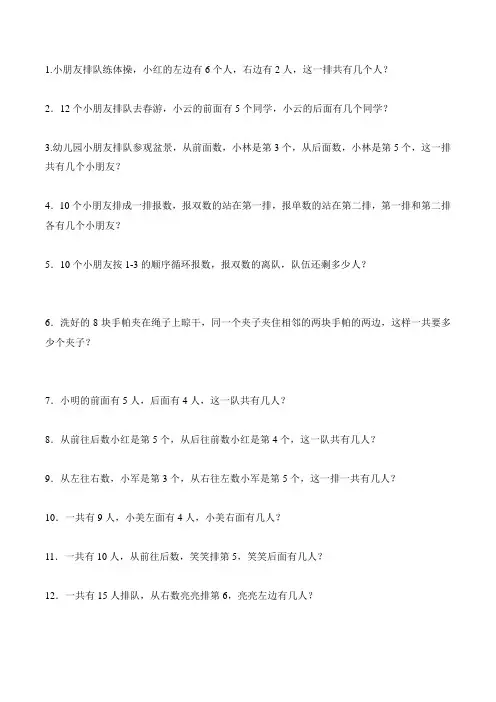 1.小朋友排队练体操，小红的左边有 6 个人，右边有 2 人，这一排共有几个人？

2．12 个小朋友排队去春游，小云的前面有 5 个同学，小云的后面有几个同学？

3.幼儿园小朋友排队参观盆景，从前面数，小林是第 3 个，从后面数，小林是第 5 个，这一排共有几个小朋友？

4．10 个小朋友排成一排报数，报双数的站在第一排，报单数的站在第二排，第一排和第二排各有几个小朋友？

5．10 个小朋友按 1-3 的顺序循环报数，报双数的离队，队伍还剩多少人？

6．洗好的 8 块手帕夹在绳子上晾干，同一个夹子夹住相邻的两块手帕的两边，这样一共要多少个夹子？

7．小明的前面有 5 人，后面有 4 人，这一队共有几人？

8．从前往后数小红是第 5 个，从后往前数小红是第 4 个，这一队共有几人？

9．从左往右数，小军是第 3 个，从右往左数小军是第 5 个，这一排一共有几人？

10．一共有 9 人，小美左面有 4 人，小美右面有几人？

11．一共有 10 人，从前往后数，笑笑排第 5，笑笑后面有几人？

12．一共有 15 人排队，从右数亮亮排第 6，亮亮左边有几人？